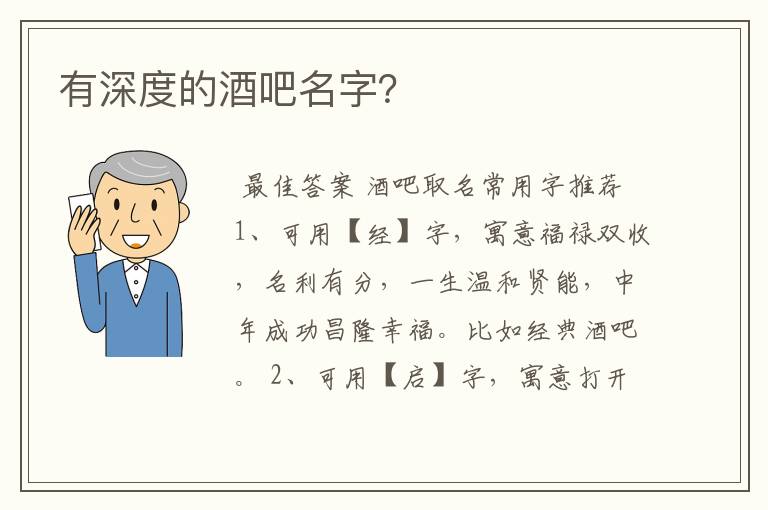 有深度的酒吧名字？

最佳答案 酒吧取名常用字推荐 1、可用【经】字，寓意福禄双收，名利有分，一生温和贤能，中年成功昌隆幸福。比如经典酒吧。 2、可用【启】字，寓意打开